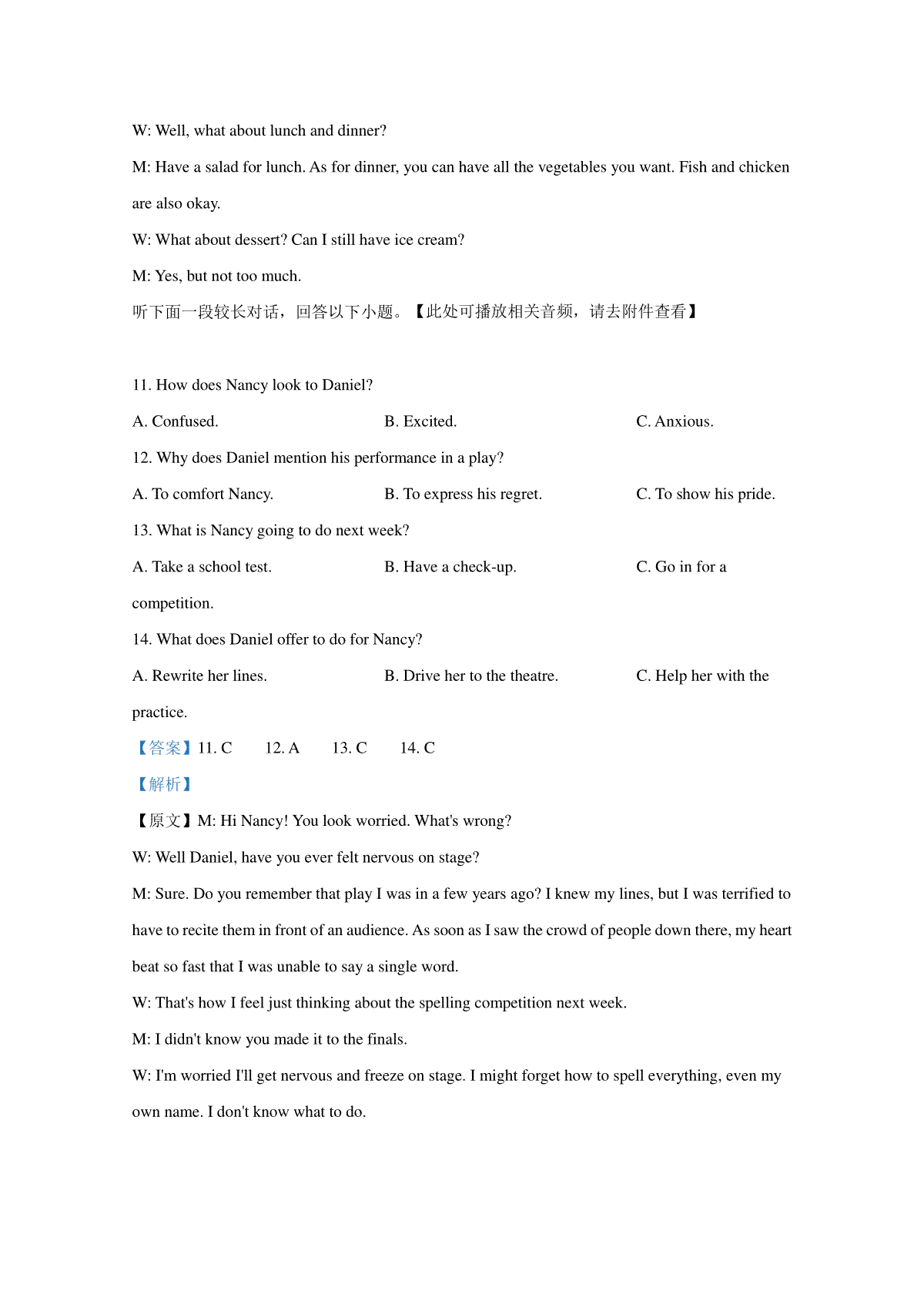 W: Well, what about lunch and dinner?

M: Have a salad for lunch. As for dinner, you can have all the vegetables you want. Fish and chicken are also okay.

W: What about dessert? Can I still have ice cream?

M: Yes, but not too much.

听下面一段较长对话，回答以下小题。【此处可播放相关音频，请去附件查看】

11. How does Nancy look to Daniel?

A. Confused.
B. Excited.
C. Anxious.

12. Why does Daniel mention his performance in a play?

A. To comfort Nancy.
B. To express his regret.
C. To show his pride.

13. What is Nancy going to do next week?

A. Take a school test.
B. Have a check-up.
C. Go in for a competition.

14. What does Daniel offer to do for Nancy?

A. Rewrite her lines.
B. Drive her to the theatre.
C. Help her with the practice.

【答案】11. C 12. A 13. C 14. C

【解析】

【原文】M: Hi Nancy! You look worried. What's wrong?

W: Well Daniel, have you ever felt nervous on stage?

M: Sure. Do you remember that play I was in a few years ago? I knew my lines, but I was terrified to have to recite them in front of an audience. As soon as I saw the crowd of people down there, my heart beat so fast that I was unable to say a single word.

W: That's how I feel just thinking about the spelling competition next week.

M: I didn't know you made it to the finals.

W: I'm worried I'll get nervous and freeze on stage. I might forget how to spell everything, even my own name. I don't know what to do.